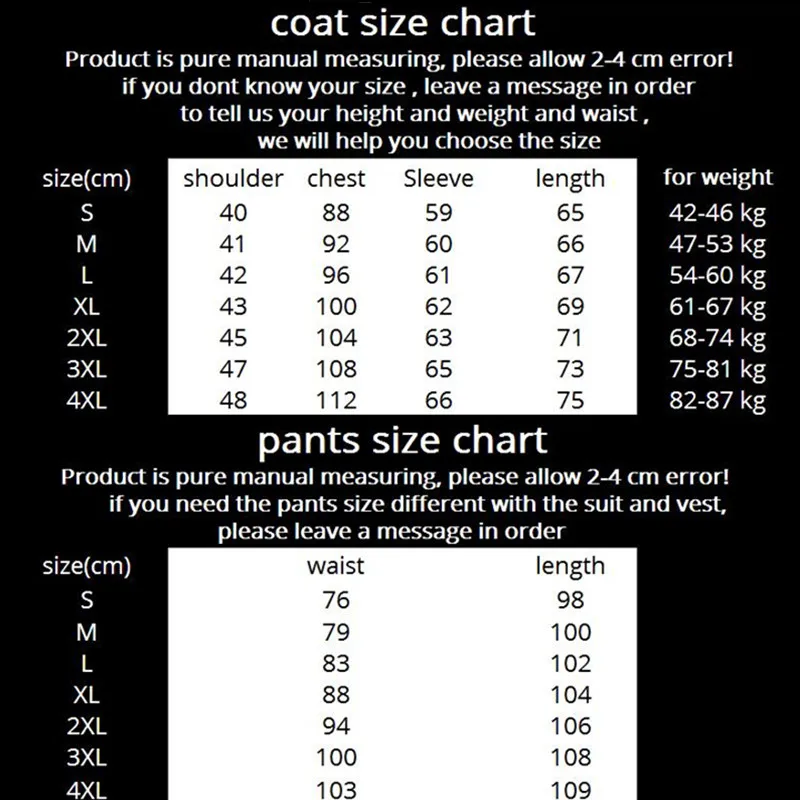 coat size chart

Product is pure manual measuring, please allow 2-4 cm error! if you dont know your size , leave a message in order to tell us your height and weight and waist , we will help you choose the size

| size(cm) | shoulder | chest | Sleeve | length | for weight |
|---|---|---|---|---|---|
| S | 40 | 88 | 59 | 65 | 42-46 kg |
| M | 41 | 92 | 60 | 66 | 47-53 kg |
| L | 42 | 96 | 61 | 67 | 54-60 kg |
| XL | 43 | 100 | 62 | 69 | 61-67 kg |
| 2XL | 45 | 104 | 63 | 71 | 68-74 kg |
| 3XL | 47 | 108 | 65 | 73 | 75-81 kg |
| 4XL | 48 | 112 | 66 | 75 | 82-87 kg |

pants size chart

Product is pure manual measuring, please allow 2-4 cm error! if you need the pants size different with the suit and vest, please leave a message in order

| size(cm) | waist | length |
|---|---|---|
| S | 76 | 98 |
| M | 79 | 100 |
| L | 83 | 102 |
| XL | 88 | 104 |
| 2XL | 94 | 106 |
| 3XL | 100 | 108 |
| 4XL | 103 | 109 |